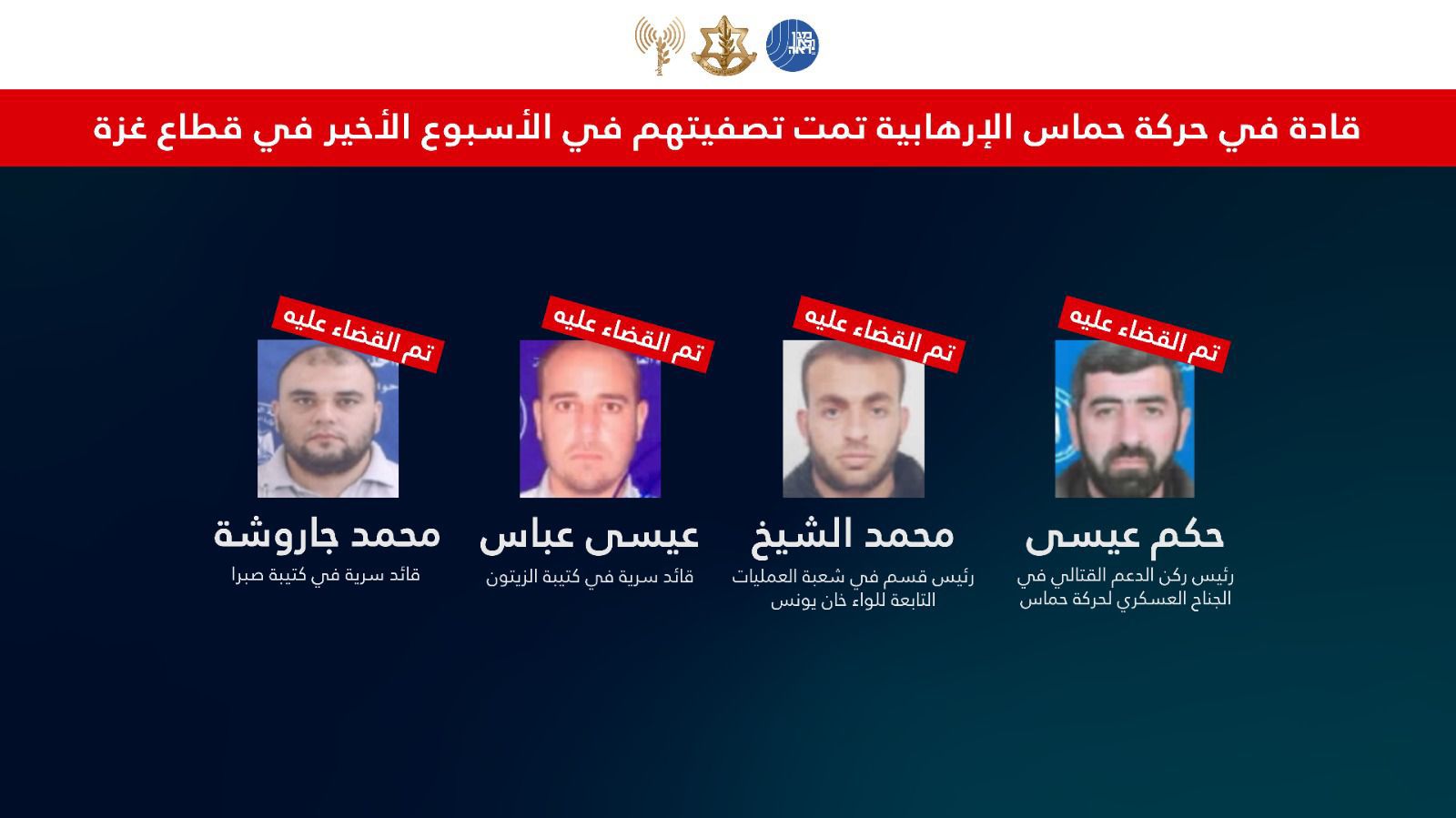 قادة في حركة حماس الإرهابية تمت تصفيتهم في الأسبوع الأخير في قطاع غزة

تم القضاء عليه

حكم عيسى

رئيس ركن الدعم القتالي في الجناح العسكري لحركة حماس

تم القضاء عليه

محمد الشيخ

رئيس قسم في شعبة العمليات التابعة للواء خان يونس

تم القضاء عليه

عيسى عباس

قائد سرية في كتيبة الزيتون

تم القضاء عليه

محمد جاروشة

قائد سرية في كتيبة صبرا